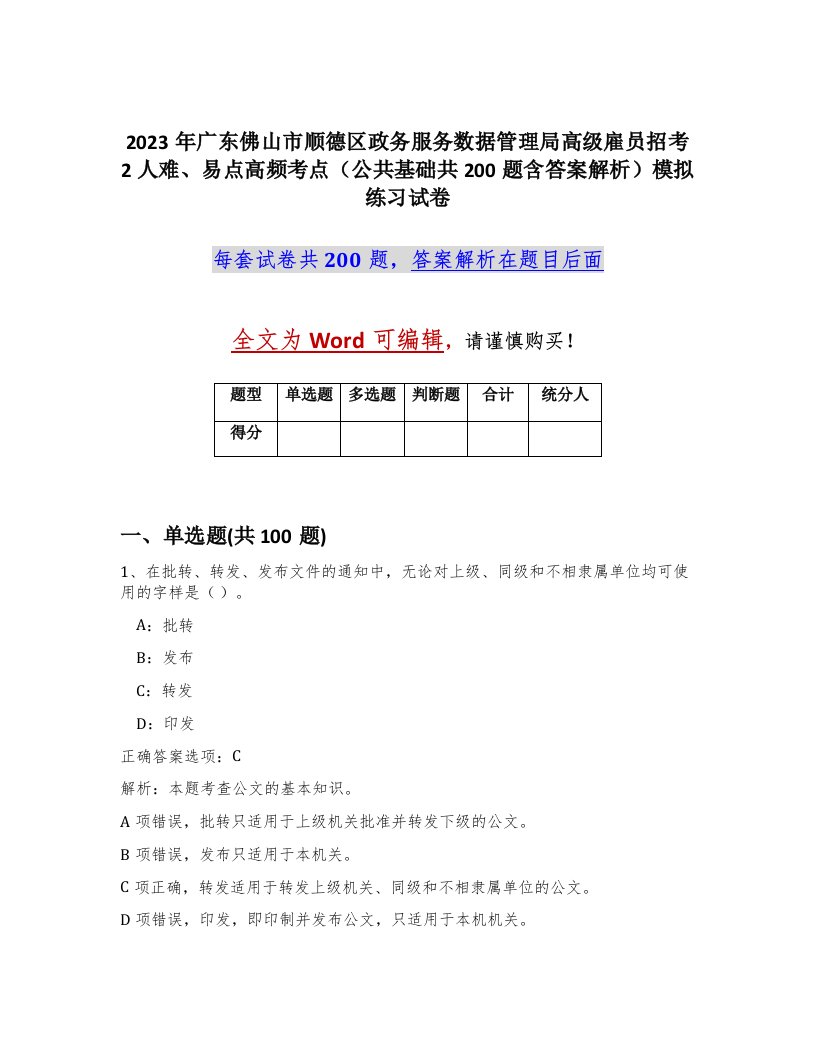 2023 年广东佛山市顺德区政务服务数据管理局高级雇员招考 2 人难、易点高频考点（公共基础共 200 题含答案解析）模拟练习试卷

每套试卷共 200 题，答案解析在题目后面

全文为 Word 可编辑，请谨慎购买！

| 题型 | 单选题 | 多选题 | 判断题 | 合计 | 统分人 |
|---|---|---|---|---|---|
| 得分 | | | | | |

一、单选题(共 100 题)

1、在批转、转发、发布文件的通知中，无论对上级、同级和不相隶属单位均可使用的字样是（ ）。

A：批转

B：发布

C：转发

D：印发

正确答案选项：C

解析：本题考查公文的基本知识。

A 项错误，批转只适用于上级机关批准并转发下级的公文。

B 项错误，发布只适用于本机关。

C 项正确，转发适用于转发上级机关、同级和不相隶属单位的公文。

D 项错误，印发，即印制并发布公文，只适用于本机机关。